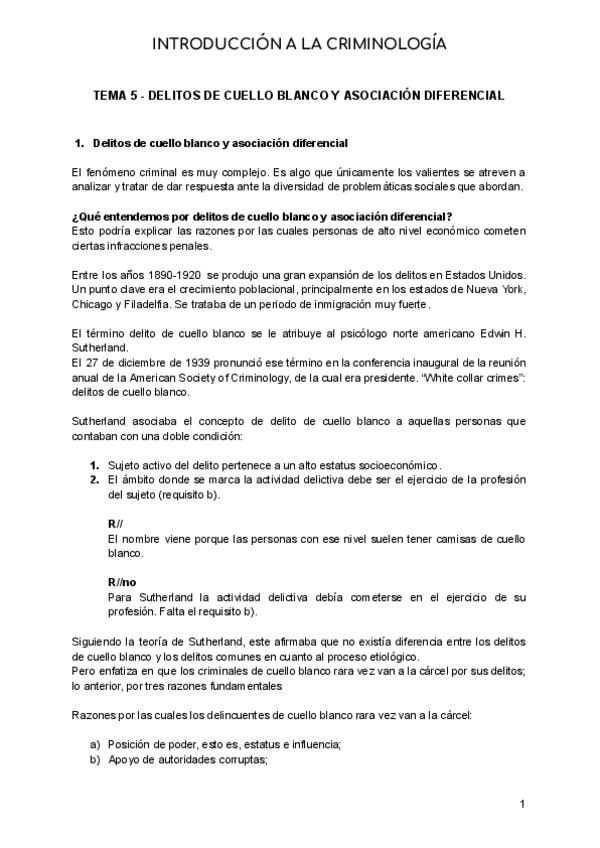 INTRODUCCIÓN A LA CRIMINOLOGÍA

TEMA 5 - DELITOS DE CUELLO BLANCO Y ASOCIACIÓN DIFERENCIAL

1. Delitos de cuello blanco y asociación diferencial

El fenómeno criminal es muy complejo. Es algo que únicamente los valientes se atreven a analizar y tratar de dar respuesta ante la diversidad de problemáticas sociales que abordan.

¿Qué entendemos por delitos de cuello blanco y asociación diferencial?
Esto podría explicar las razones por las cuales personas de alto nivel económico cometen ciertas infracciones penales.

Entre los años 1890-1920 se produjo una gran expansión de los delitos en Estados Unidos. Un punto clave era el crecimiento poblacional, principalmente en los estados de Nueva York, Chicago y Filadelfia. Se trataba de un periodo de inmigración muy fuerte.

El término delito de cuello blanco se le atribuye al psicólogo norte americano Edwin H. Sutherland.
El 27 de diciembre de 1939 pronunció ese término en la conferencia inaugural de la reunión anual de la American Society of Criminology, de la cual era presidente. "White collar crimes": delitos de cuello blanco.

Sutherland asociaba el concepto de delito de cuello blanco a aquellas personas que contaban con una doble condición:

1. Sujeto activo del delito pertenece a un alto estatus socioeconómico.
2. El ámbito donde se marca la actividad delictiva debe ser el ejercicio de la profesión del sujeto (requisito b).

R//
El nombre viene porque las personas con ese nivel suelen tener camisas de cuello blanco.

R//no
Para Sutherland la actividad delictiva debía cometerse en el ejercicio de su profesión. Falta el requisito b).

Siguiendo la teoría de Sutherland, este afirmaba que no existía diferencia entre los delitos de cuello blanco y los delitos comunes en cuanto al proceso etiológico.
Pero enfatiza en que los criminales de cuello blanco rara vez van a la cárcel por sus delitos; lo anterior, por tres razones fundamentales

Razones por las cuales los delincuentes de cuello blanco rara vez van a la cárcel:

a) Posición de poder, esto es, estatus e influencia;
b) Apoyo de autoridades corruptas;

1